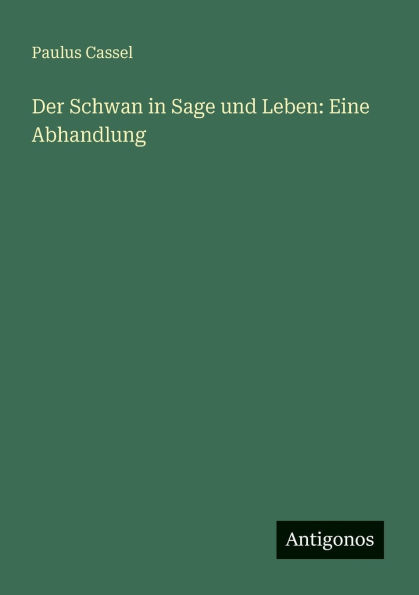 Paulus Cassel

Der Schwan in Sage und Leben: Eine Abhandlung

Antigonos